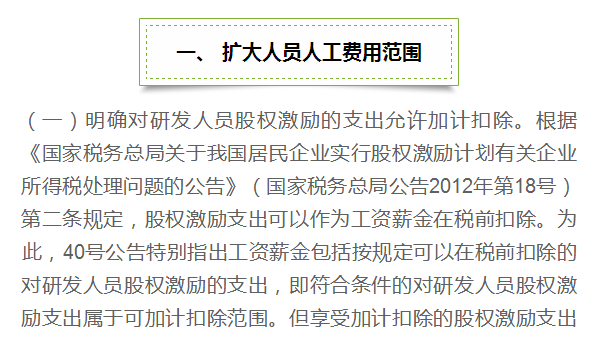 一、 扩大人员人工费用范围

（一）明确对研发人员股权激励的支出允许加计扣除。根据《国家税务总局关于我国居民企业实行股权激励计划有关企业所得税处理问题的公告》（国家税务总局公告2012年第18号）第二条规定，股权激励支出可以作为工资薪金在税前扣除。为此，40号公告特别指出工资薪金包括按规定可以在税前扣除的对研发人员股权激励的支出，即符合条件的对研发人员股权激励支出属于可加计扣除范围。但享受加计扣除的股权激励支出